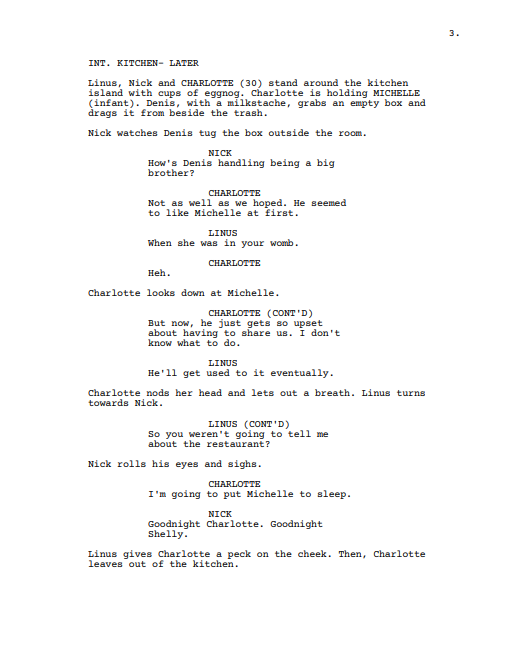 3.

INT. KITCHEN- LATER

Linus, Nick and CHARLOTTE (30) stand around the kitchen island with cups of eggnog. Charlotte is holding MICHELLE (infant). Denis, with a milkstache, grabs an empty box and drags it from beside the trash.

Nick watches Denis tug the box outside the room.

NICK
How's Denis handling being a big brother?

CHARLOTTE
Not as well as we hoped. He seemed to like Michelle at first.

LINUS
When she was in your womb.

CHARLOTTE
Heh.

Charlotte looks down at Michelle.

CHARLOTTE (CONT'D)
But now, he just gets so upset about having to share us. I don't know what to do.

LINUS
He'll get used to it eventually.

Charlotte nods her head and lets out a breath. Linus turns towards Nick.

LINUS (CONT'D)
So you weren't going to tell me about the restaurant?

Nick rolls his eyes and sighs.

CHARLOTTE
I'm going to put Michelle to sleep.

NICK
Goodnight Charlotte. Goodnight Shelly.

Linus gives Charlotte a peck on the cheek. Then, Charlotte leaves out of the kitchen.